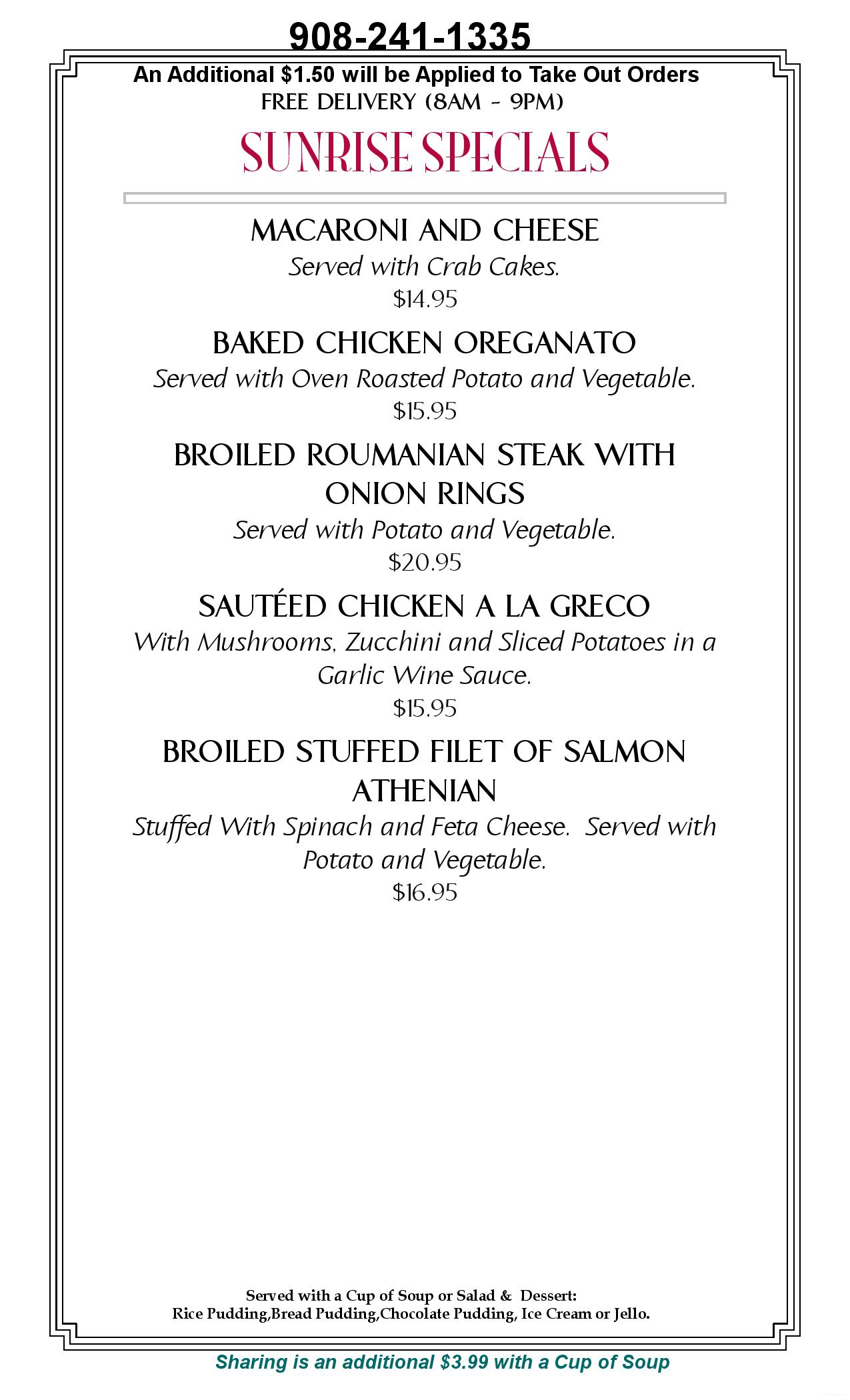 908-241-1335

An Additional \$1.50 will be Applied to Take Out Orders

FREE DELIVERY (8AM - 9PM)

SUNRISE SPECIALS

MACARONI AND CHEESE

Served with Crab Cakes.

\$14.95

BAKED CHICKEN OREGANATO

Served with Oven Roasted Potato and Vegetable.

\$15.95

BROILED ROUMANIAN STEAK WITH ONION RINGS

Served with Potato and Vegetable.

\$20.95

SAUTÉED CHICKEN A LA GRECO

With Mushrooms, Zucchini and Sliced Potatoes in a Garlic Wine Sauce.

\$15.95

BROILED STUFFED FILET OF SALMON ATHENIAN

Stuffed With Spinach and Feta Cheese.  Served with Potato and Vegetable.

\$16.95

Served with a Cup of Soup or Salad &  Dessert:
Rice Pudding,Bread Pudding,Chocolate Pudding, Ice Cream or Jello.

Sharing is an additional \$3.99 with a Cup of Soup